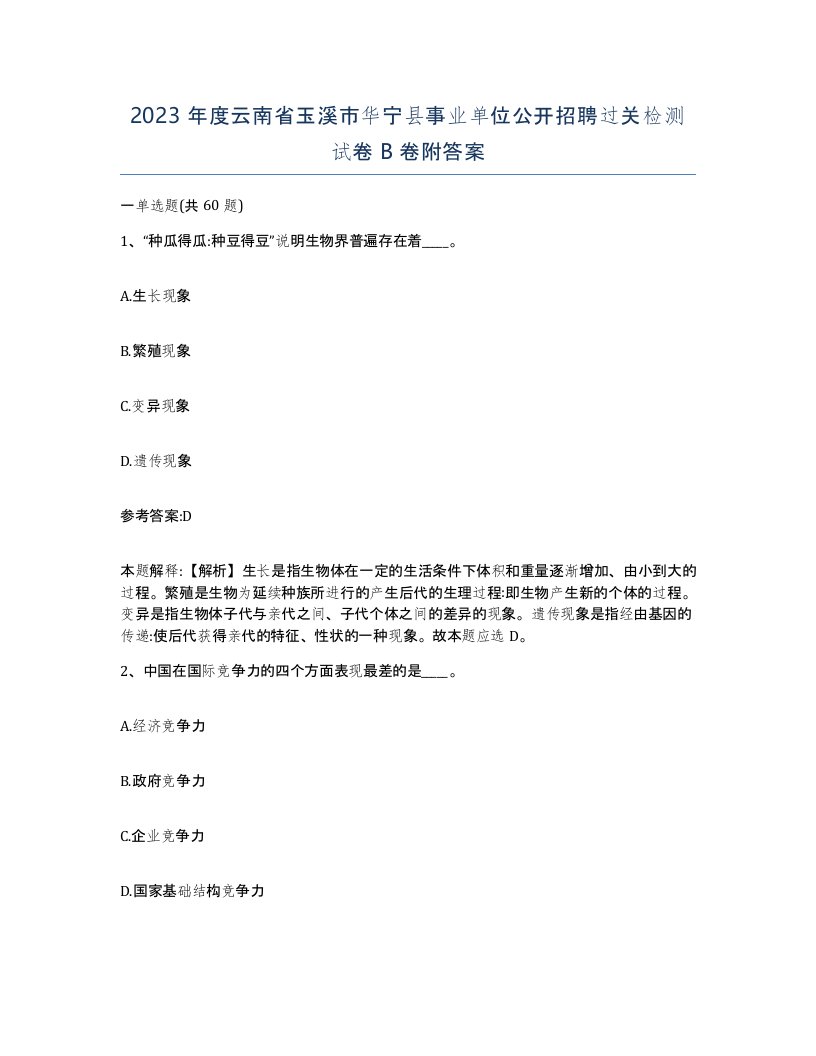 2023 年度云南省玉溪市华宁县事业单位公开招聘过关检测试卷 B 卷附答案

一单选题(共 60 题)

1、“种瓜得瓜:种豆得豆”说明生物界普遍存在着____。

A.生长现象

B.繁殖现象

C.变异现象

D.遗传现象

参考答案:D

本题解释:【解析】生长是指生物体在一定的生活条件下体积和重量逐渐增加、由小到大的过程。繁殖是生物为延续种族所进行的产生后代的生理过程:即生物产生新的个体的过程。变异是指生物体子代与亲代之间、子代个体之间的差异的现象。遗传现象是指经由基因的传递:使后代获得亲代的特征、性状的一种现象。故本题应选 D。

2、中国在国际竞争力的四个方面表现最差的是____。

A.经济竞争力

B.政府竞争力

C.企业竞争力

D.国家基础结构竞争力